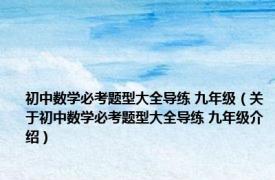 初中数学必考题型大全导练 九年级（关于初中数学必考题型大全导练 九年级介绍）